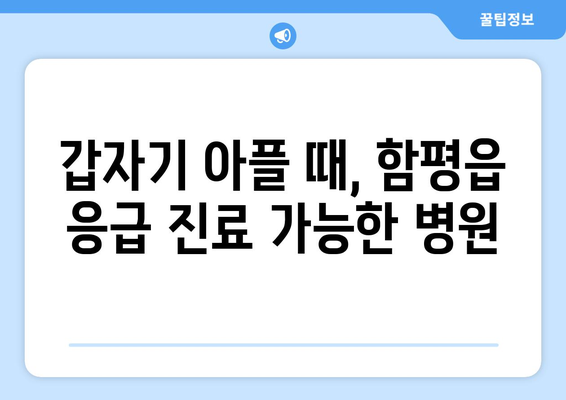 꿀팁정보

갑자기 아플 때, 함평읍 응급 진료 가능한 병원